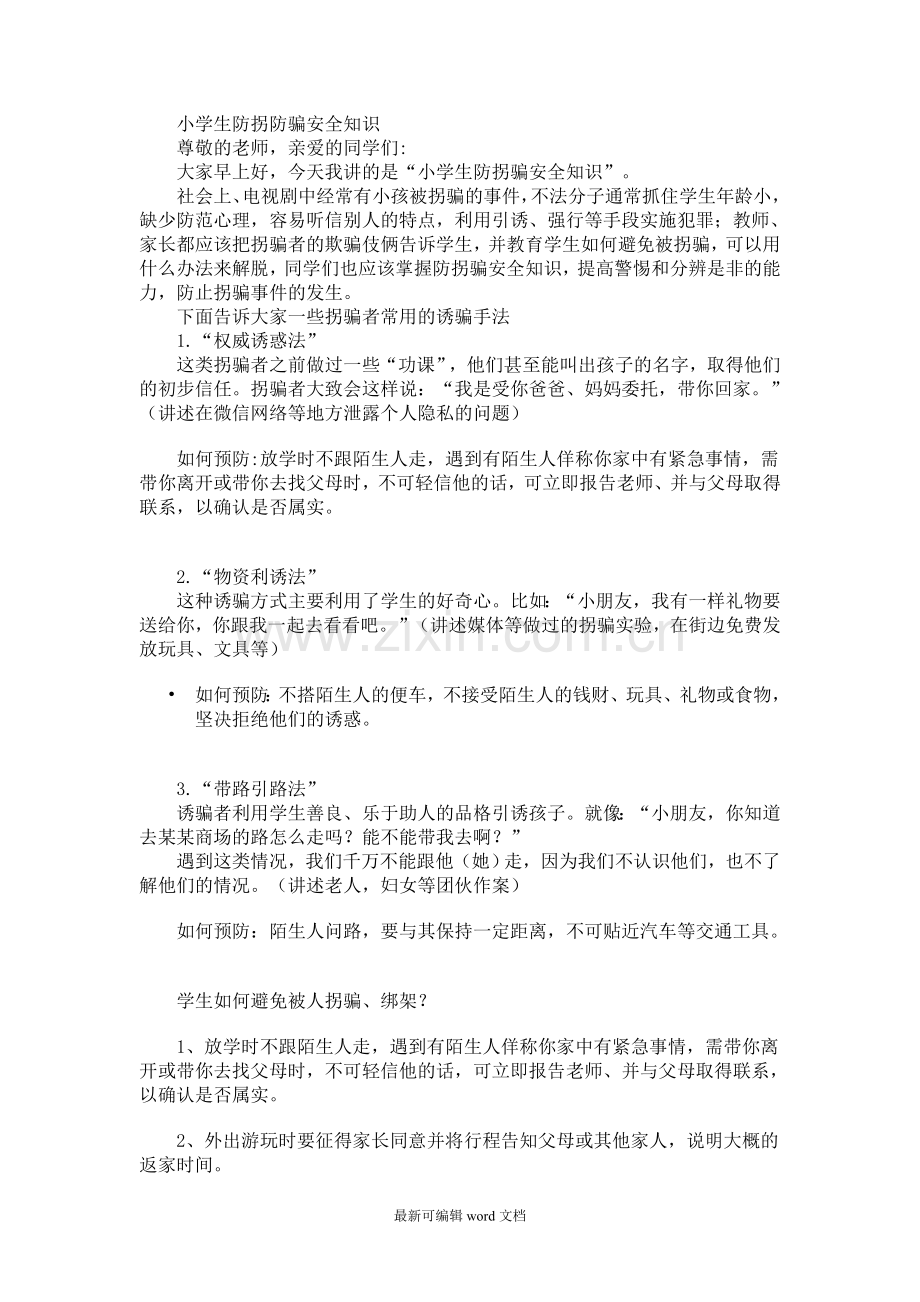 小学生防拐防骗安全知识

尊敬的老师，亲爱的同学们:

大家早上好，今天我讲的是“小学生防拐骗安全知识”。

社会上、电视剧中经常有小孩被拐骗的事件，不法分子通常抓住学生年龄小，缺少防范心理，容易听信别人的特点，利用引诱、强行等手段实施犯罪；教师、家长都应该把拐骗者的欺骗伎俩告诉学生，并教育学生如何避免被拐骗，可以用什么办法来解脱，同学们也应该掌握防拐骗安全知识，提高警惕和分辨是非的能力，防止拐骗事件的发生。

下面告诉大家一些拐骗者常用的诱骗手法

1.“权威诱惑法”

这类拐骗者之前做过一些“功课”，他们甚至能叫出孩子的名字，取得他们的初步信任。拐骗者大致会这样说：“我是受你爸爸、妈妈委托，带你回家。”（讲述在微信网络等地方泄露个人隐私的问题）

如何预防:放学时不跟陌生人走，遇到有陌生人佯称你家中有紧急事情，需带你离开或带你去找父母时，不可轻信他的话，可立即报告老师、并与父母取得联系，以确认是否属实。

2.“物资利诱法”

这种诱骗方式主要利用了学生的好奇心。比如：“小朋友，我有一样礼物要送给你，你跟我一起去看看吧。”（讲述媒体等做过的拐骗实验，在街边免费发放玩具、文具等）

• 如何预防:不搭陌生人的便车，不接受陌生人的钱财、玩具、礼物或食物，坚决拒绝他们的诱惑。

3.“带路引路法”

诱骗者利用学生善良、乐于助人的品格引诱孩子。就像：“小朋友，你知道去某某商场的路怎么走吗？能不能带我去啊？”

遇到这类情况，我们千万不能跟他（她）走，因为我们不认识他们，也不了解他们的情况。（讲述老人，妇女等团伙作案）

如何预防：陌生人问路，要与其保持一定距离，不可贴近汽车等交通工具。

学生如何避免被人拐骗、绑架？

1、放学时不跟陌生人走，遇到有陌生人佯称你家中有紧急事情，需带你离开或带你去找父母时，不可轻信他的话，可立即报告老师、并与父母取得联系，以确认是否属实。

2、外出游玩时要征得家长同意并将行程告知父母或其他家人，说明大概的返家时间。

最新可编辑word文档

www.zixin.com.cn